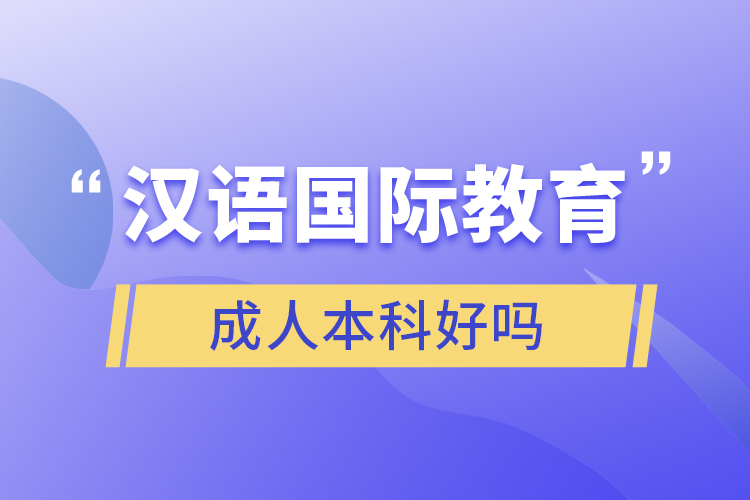 “汉语国际教育”

成人本科好吗